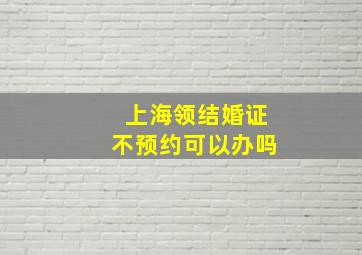 上海领结婚证
不预约可以办吗